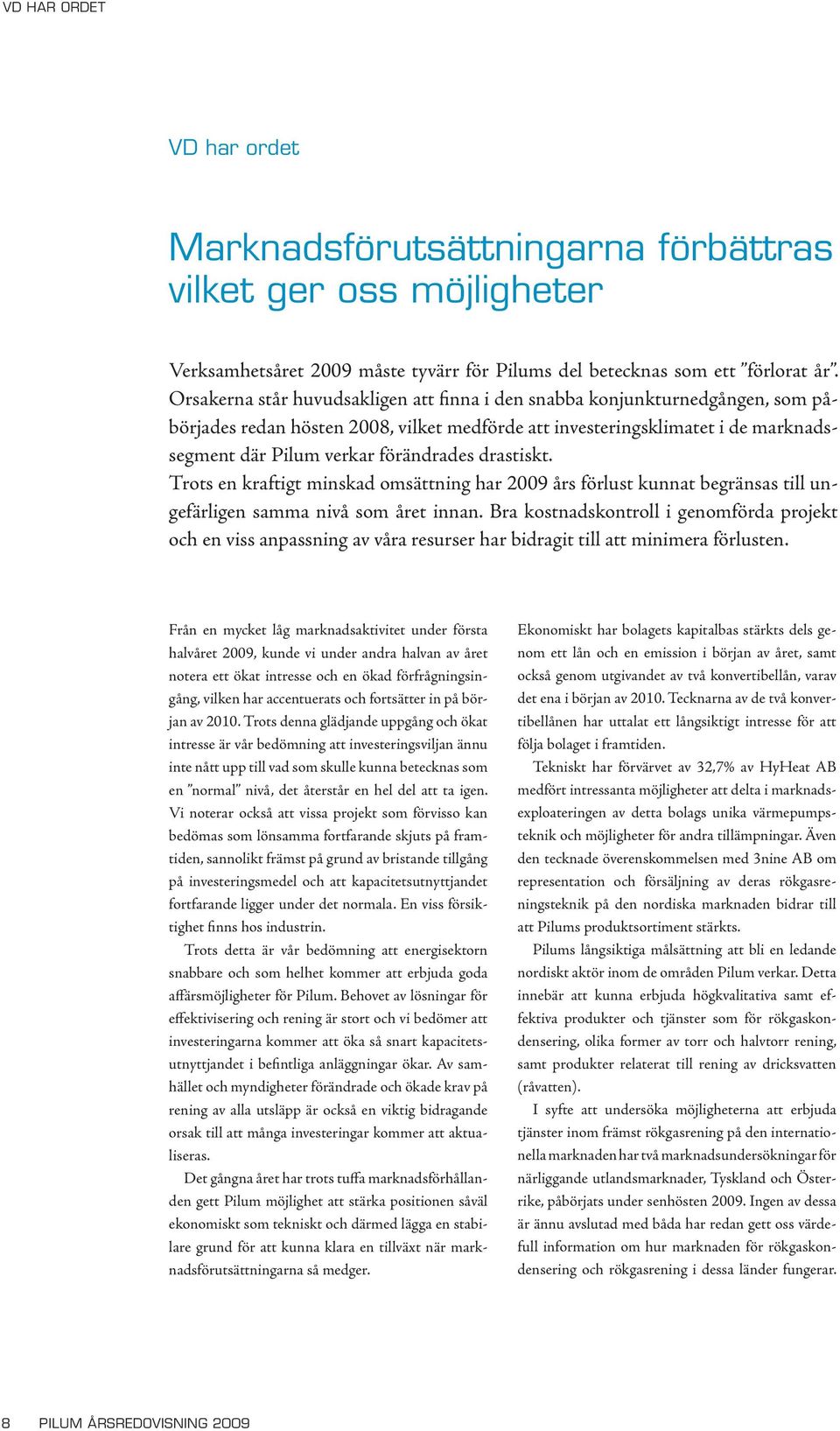 VD HAR ORDET

VD har ordet

Marknadsförutsättningarna förbättras vilket ger oss möjligheter

Verksamhetsåret 2009 måste tyvärr för Pilums del betecknas som ett ”förlorat år”. Orsakerna står huvudsakligen att finna i den snabba konjunkturnedgången, som påbörjades redan hösten 2008, vilket medförde att investeringsklimatet i de marknadssegment där Pilum verkar förändrades drastiskt.
Trots en kraftigt minskad omsättning har 2009 års förlust kunnat begränsas till ungefärligen samma nivå som året innan. Bra kostnadskontroll i genomförda projekt och en viss anpassning av våra resurser har bidragit till att minimera förlusten.

Från en mycket låg marknadsaktivitet under första halvåret 2009, kunde vi under andra halvan av året notera ett ökat intresse och en ökad förfrågningsingång, vilken har accentuerats och fortsätter in på början av 2010. Trots denna glädjande uppgång och ökat intresse är vår bedömning att investeringsviljan ännu inte nått upp till vad som skulle kunna betecknas som en ”normal” nivå, det återstår en hel del att ta igen. Vi noterar också att vissa projekt som förvisso kan bedömas som lönsamma fortfarande skjuts på framtiden, sannolikt främst på grund av bristande tillgång på investeringsmedel och att kapacitetsutnyttjandet fortfarande ligger under det normala. En viss försiktighet finns hos industrin.

Trots detta är vår bedömning att energisektorn snabbare och som helhet kommer att erbjuda goda affärsmöjligheter för Pilum. Behovet av lösningar för effektivisering och rening är stort och vi bedömer att investeringarna kommer att öka så snart kapacitetsutnyttjandet i befintliga anläggningar ökar. Av samhället och myndigheter förändrade och ökade krav på rening av alla utsläpp är också en viktig bidragande orsak till att många investeringar kommer att aktualiseras.

Det gångna året har trots tuffa marknadsförhållanden gett Pilum möjlighet att stärka positionen såväl ekonomiskt som tekniskt och därmed lägga en stabilare grund för att kunna klara en tillväxt när marknadsförutsättningarna så medger.

Ekonomiskt har bolagets kapitalbas stärkts dels genom ett lån och en emission i början av året, samt också genom utgivandet av två konvertibellån, varav det ena i början av 2010. Tecknarna av de två konvertibellånen har uttalat ett långsiktigt intresse för att följa bolaget i framtiden.

Tekniskt har förvärvet av 32,7% av HyHeat AB medfört intressanta möjligheter att delta i marknadsexploateringen av detta bolags unika värmepumpsteknik och möjligheter för andra tillämpningar. Även den tecknade överenskommelsen med 3nine AB om representation och försäljning av deras rökgasreningsteknik på den nordiska marknaden bidrar till att Pilums produktsortiment stärkts.

Pilums långsiktiga målsättning att bli en ledande nordiskt aktör inom de områden Pilum verkar. Detta innebär att kunna erbjuda högkvalitativa samt effektiva produkter och tjänster som för rökgaskondensering, olika former av torr och halvtorr rening, samt produkter relaterat till rening av dricksvatten (råvatten).

I syfte att undersöka möjligheterna att erbjuda tjänster inom främst rökgasrening på den internationella marknaden har två marknadsundersökningar för närliggande utlandsmarknader, Tyskland och Österrike, påbörjats under senhösten 2009. Ingen av dessa är ännu avslutad med båda har redan gett oss värdefull information om hur marknaden för rökgaskondensering och rökgasrening i dessa länder fungerar.

8 PILUM ÅRSREDOVISNING 2009